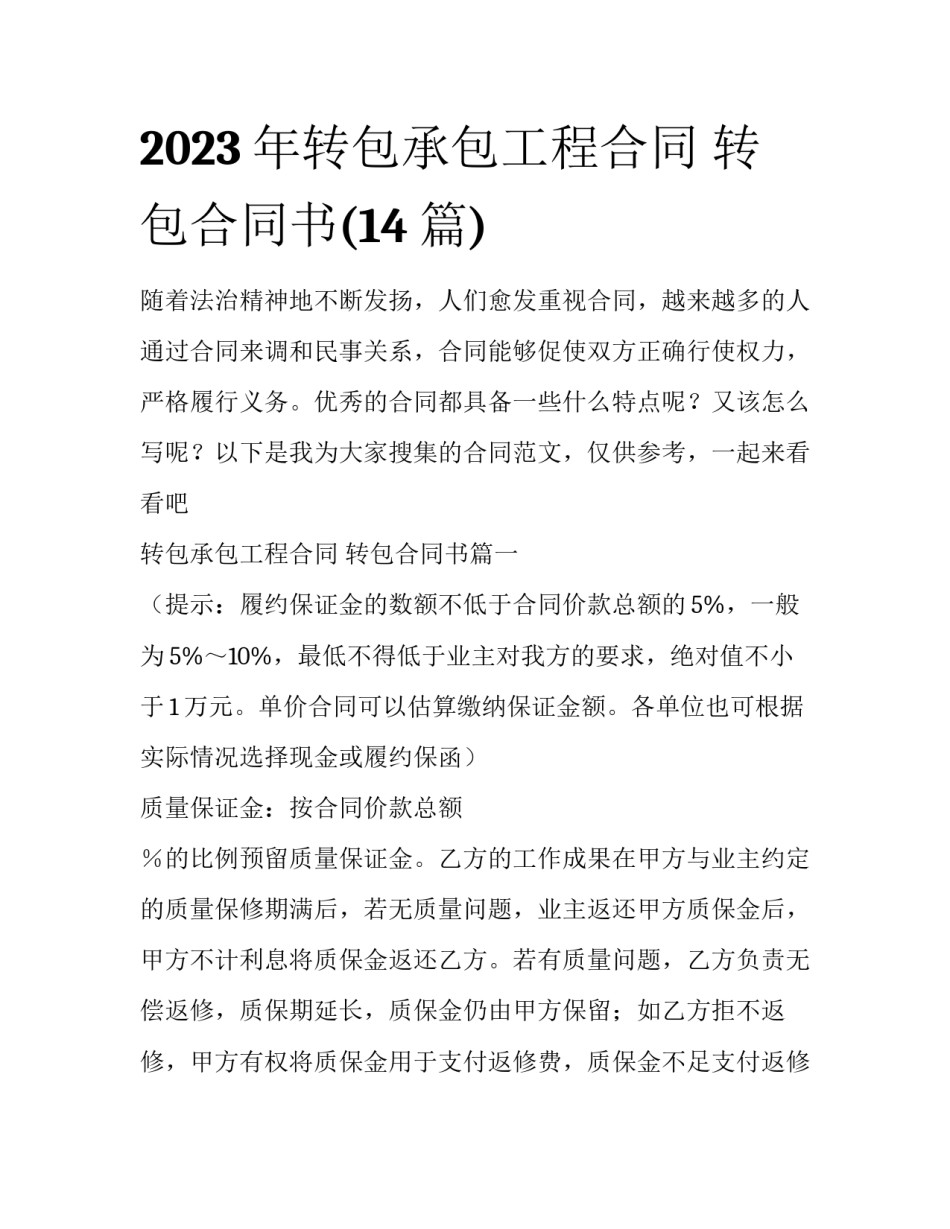 2023 年转包承包工程合同 转包合同书(14 篇)

随着法治精神地不断发扬，人们愈发重视合同，越来越多的人通过合同来调和民事关系，合同能够促使双方正确行使权力，严格履行义务。优秀的合同都具备一些什么特点呢？又该怎么写呢？以下是我为大家搜集的合同范文，仅供参考，一起来看看吧

转包承包工程合同 转包合同书篇一

（提示：履约保证金的数额不低于合同价款总额的 5%，一般为 5%～10%，最低不得低于业主对我方的要求，绝对值不小于 1 万元。单价合同可以估算缴纳保证金额。各单位也可根据实际情况选择现金或履约保函）

质量保证金：按合同价款总额

％的比例预留质量保证金。乙方的工作成果在甲方与业主约定的质量保修期满后，若无质量问题，业主返还甲方质保金后，甲方不计利息将质保金返还乙方。若有质量问题，乙方负责无偿返修，质保期延长，质保金仍由甲方保留；如乙方拒不返修，甲方有权将质保金用于支付返修费，质保金不足支付返修